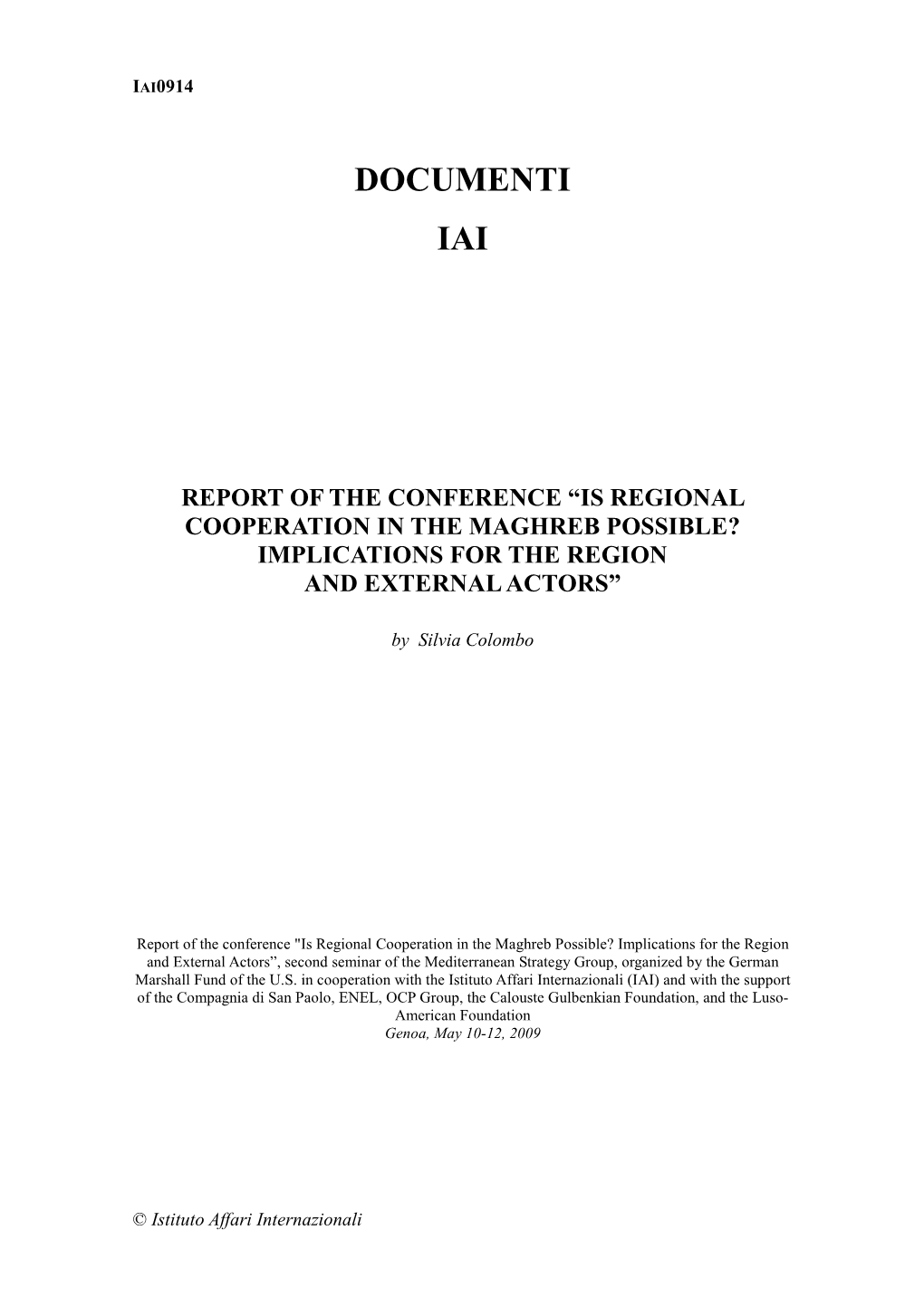 IAI0914

DOCUMENTI

IAI

REPORT OF THE CONFERENCE “IS REGIONAL COOPERATION IN THE MAGHREB POSSIBLE? IMPLICATIONS FOR THE REGION AND EXTERNAL ACTORS”

by Silvia Colombo

Report of the conference "Is Regional Cooperation in the Maghreb Possible? Implications for the Region and External Actors”, second seminar of the Mediterranean Strategy Group, organized by the German Marshall Fund of the U.S. in cooperation with the Istituto Affari Internazionali (IAI) and with the support of the Compagnia di San Paolo, ENEL, OCP Group, the Calouste Gulbenkian Foundation, and the Luso-American Foundation
Genoa, May 10-12, 2009

© Istituto Affari Internazionali